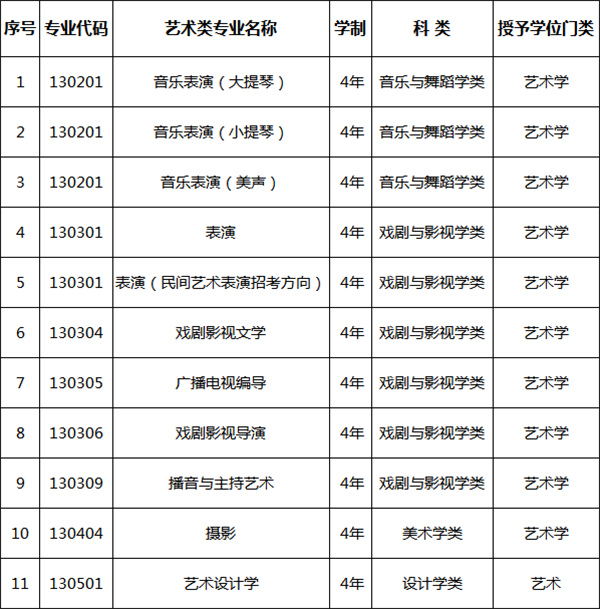 | 序号 | 专业代码 | 艺术类专业名称 | 学制 | 科 类 | 授予学位门类 |
|---|---|---|---|---|---|
| 1 | 130201 | 音乐表演（大提琴） | 4年 | 音乐与舞蹈学类 | 艺术学 |
| 2 | 130201 | 音乐表演（小提琴） | 4年 | 音乐与舞蹈学类 | 艺术学 |
| 3 | 130201 | 音乐表演（美声） | 4年 | 音乐与舞蹈学类 | 艺术学 |
| 4 | 130301 | 表演 | 4年 | 戏剧与影视学类 | 艺术学 |
| 5 | 130301 | 表演（民间艺术表演招考方向） | 4年 | 戏剧与影视学类 | 艺术学 |
| 6 | 130304 | 戏剧影视文学 | 4年 | 戏剧与影视学类 | 艺术学 |
| 7 | 130305 | 广播电视编导 | 4年 | 戏剧与影视学类 | 艺术学 |
| 8 | 130306 | 戏剧影视导演 | 4年 | 戏剧与影视学类 | 艺术学 |
| 9 | 130309 | 播音与主持艺术 | 4年 | 戏剧与影视学类 | 艺术学 |
| 10 | 130404 | 摄影 | 4年 | 美术学类 | 艺术学 |
| 11 | 130501 | 艺术设计学 | 4年 | 设计学类 | 艺术 |